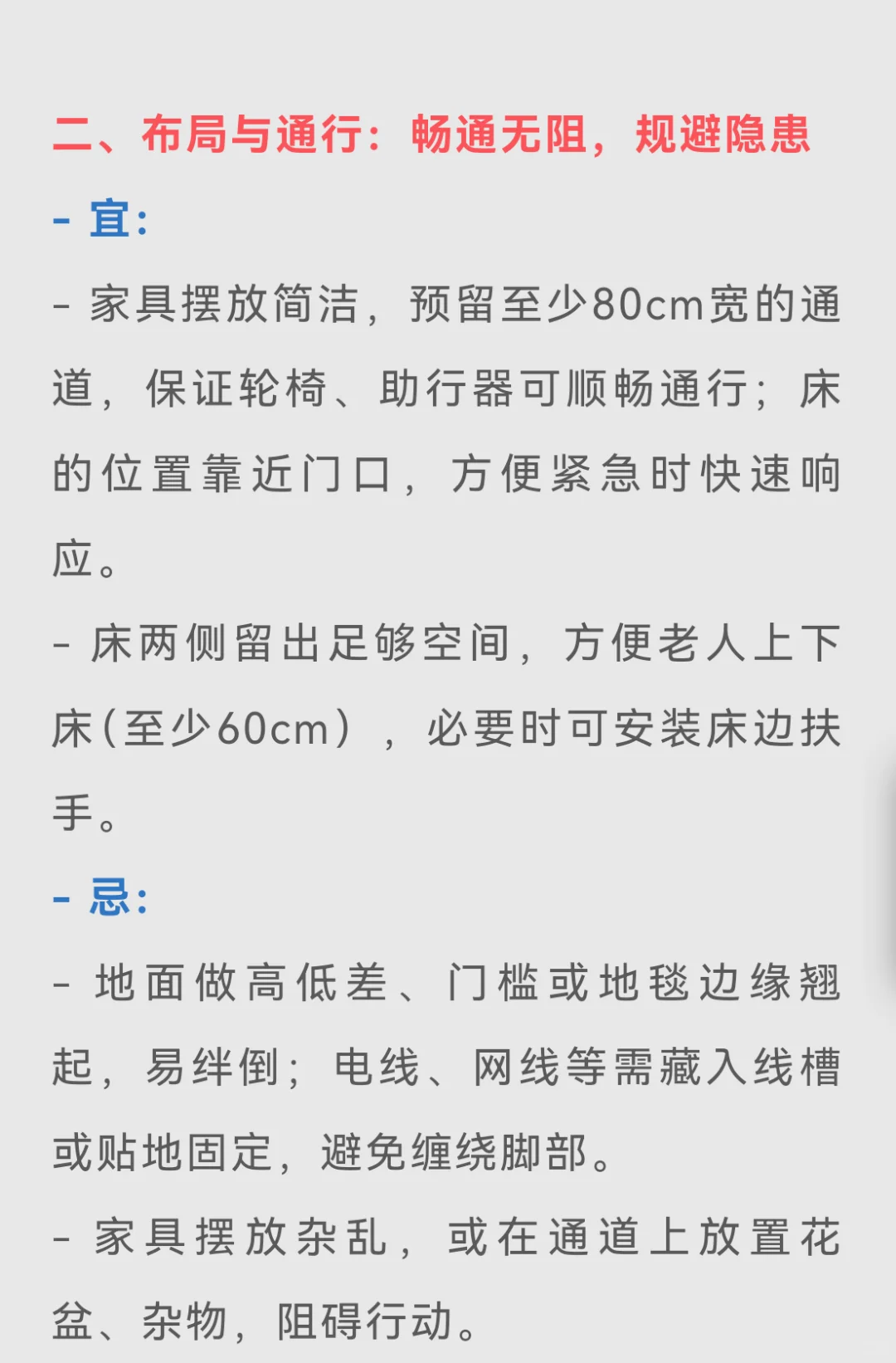 二、布局与通行：畅通无阻，规避隐患

- 宜：

- 家具摆放简洁，预留至少80cm宽的通道，保证轮椅、助行器可顺畅通行；床的位置靠近门口，方便紧急时快速响应。

- 床两侧留出足够空间，方便老人上下床（至少60cm），必要时可安装床边扶手。

- 忌：

- 地面做高低差、门槛或地毯边缘翘起，易绊倒；电线、网线等需藏入线槽或贴地固定，避免缠绕脚部。

- 家具摆放杂乱，或在通道上放置花盆、杂物，阻碍行动。